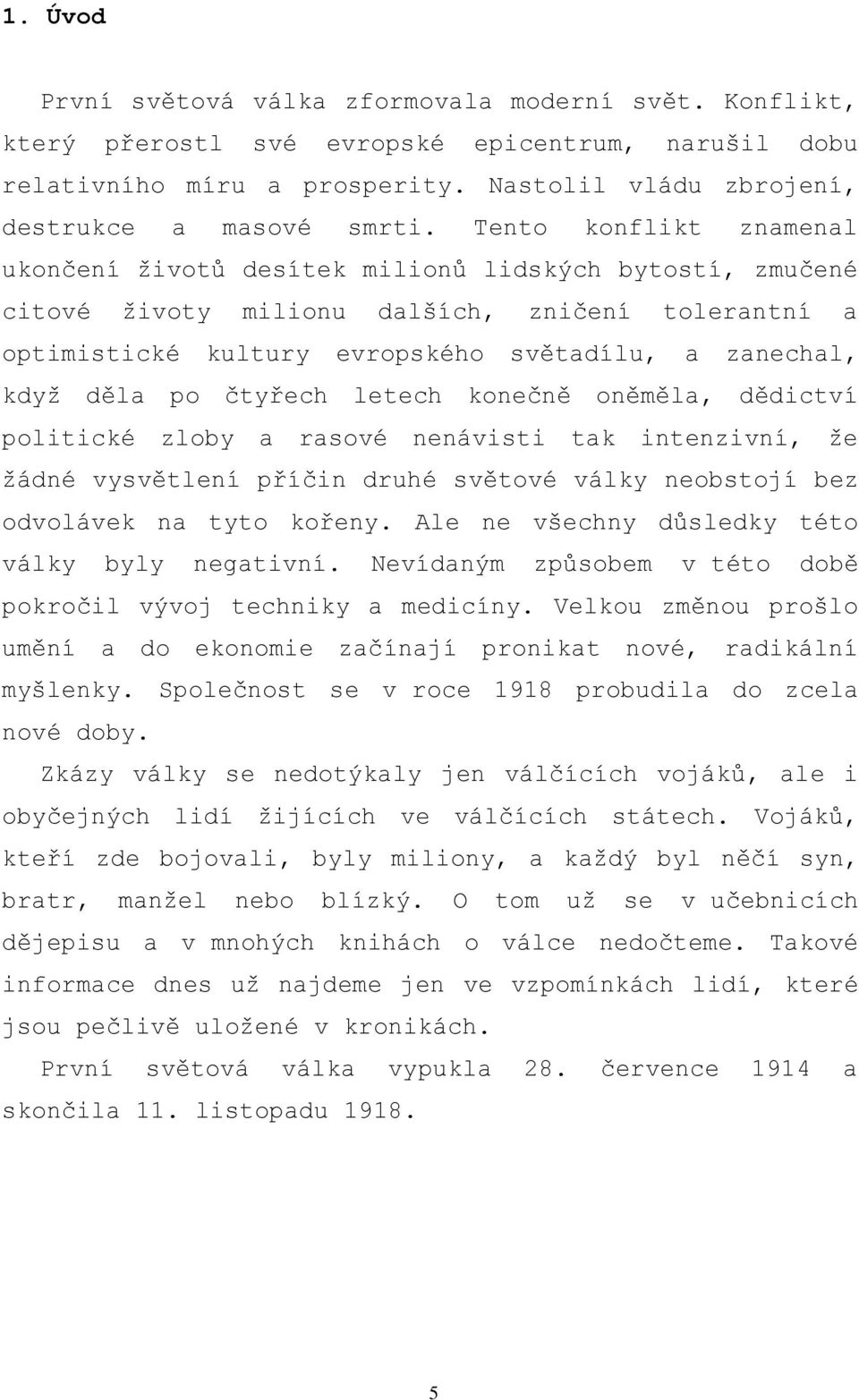 1. Úvod

První světová válka zformovala moderní svět. Konflikt, který přerostl své evropské epicentrum, narušil dobu relativního míru a prosperity. Nastolil vládu zbrojení, destrukce a masové smrti. Tento konflikt znamenal ukončení životů desítek milionů lidských bytostí, zmučené citové životy milionu dalších, zničení tolerantní a optimistické kultury evropského světadílu, a zanechal, když děla po čtyřech letech konečně oněměla, dědictví politické zloby a rasové nenávisti tak intenzivní, že žádné vysvětlení příčin druhé světové války neobstojí bez odvolávek na tyto kořeny. Ale ne všechny důsledky této války byly negativní. Nevídaným způsobem v této době pokročil vývoj techniky a medicíny. Velkou změnou prošlo umění a do ekonomie začínají pronikat nové, radikální myšlenky. Společnost se v roce 1918 probudila do zcela nové doby.

Zkázy války se nedotýkaly jen válčících vojáků, ale i obyčejných lidí žijících ve válčících státech. Vojáků, kteří zde bojovali, byly miliony, a každý byl něčí syn, bratr, manžel nebo blízký. O tom už se v učebnicích dějepisu a v mnohých knihách o válce nedočteme. Takové informace dnes už najdeme jen ve vzpomínkách lidí, které jsou pečlivě uložené v kronikách.

První světová válka vypukla 28. července 1914 a skončila 11. listopadu 1918.

5